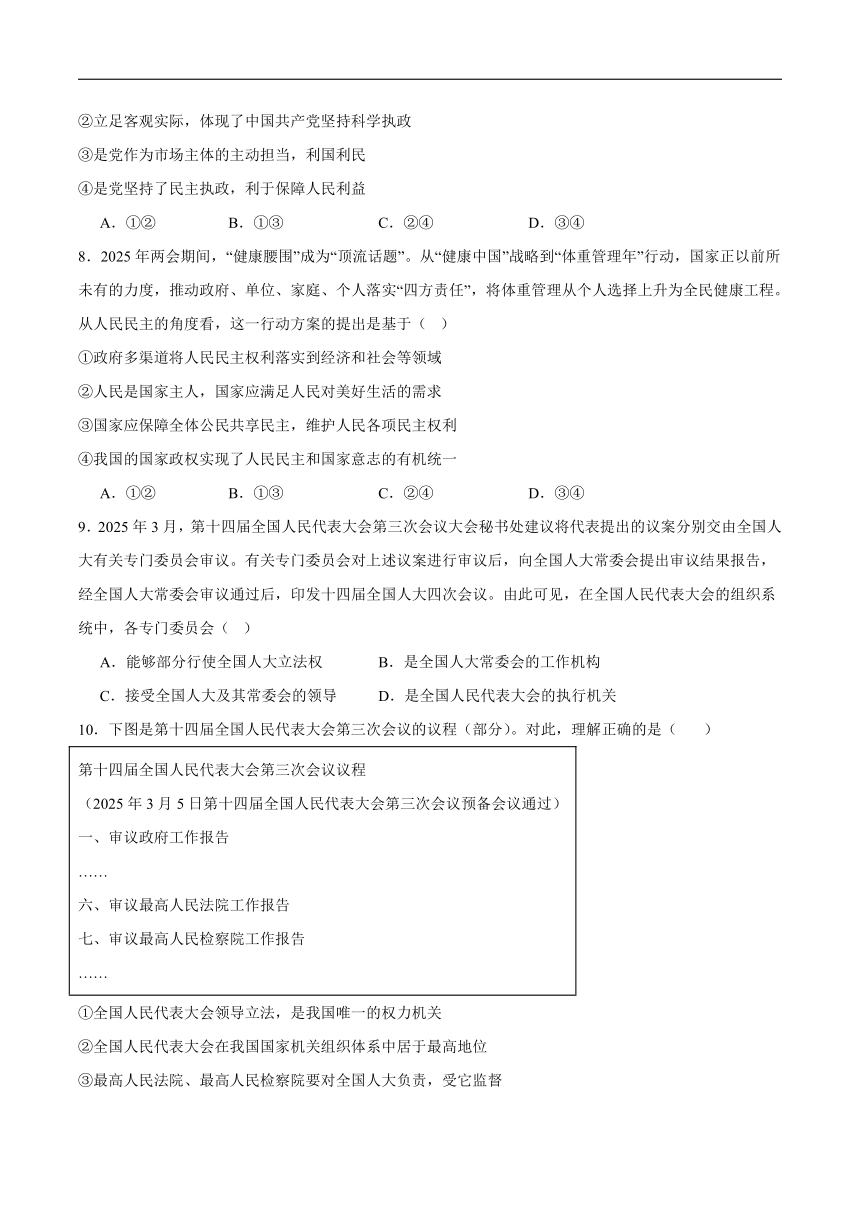 ②立足客观实际，体现了中国共产党坚持科学执政

③是党作为市场主体的主动担当，利国利民

④是党坚持了民主执政，利于保障人民利益

A．①②　　B．①③　　C．②④　　D．③④

8．2025年两会期间，“健康腰围”成为“顶流话题”。从“健康中国”战略到“体重管理年”行动，国家正以前所未有的力度，推动政府、单位、家庭、个人落实“四方责任”，将体重管理从个人选择上升为全民健康工程。从人民民主的角度看，这一行动方案的提出是基于（　）

①政府多渠道将人民民主权利落实到经济和社会等领域

②人民是国家主人，国家应满足人民对美好生活的需求

③国家应保障全体公民共享民主，维护人民各项民主权利

④我国的国家政权实现了人民民主和国家意志的有机统一

A．①②　　B．①③　　C．②④　　D．③④

9．2025年3月，第十四届全国人民代表大会第三次会议大会秘书处建议将代表提出的议案分别交由全国人大有关专门委员会审议。有关专门委员会对上述议案进行审议后，向全国人大常委会提出审议结果报告，经全国人大常委会审议通过后，印发十四届全国人大四次会议。由此可见，在全国人民代表大会的组织系统中，各专门委员会（　）

A．能够部分行使全国人大立法权　　B．是全国人大常委会的工作机构

C．接受全国人大及其常委会的领导　　D．是全国人民代表大会的执行机关

10．下图是第十四届全国人民代表大会第三次会议的议程（部分）。对此，理解正确的是（　　）

第十四届全国人民代表大会第三次会议议程

（2025年3月5日第十四届全国人民代表大会第三次会议预备会议通过）

一、审议政府工作报告

……

六、审议最高人民法院工作报告

七、审议最高人民检察院工作报告

……

①全国人民代表大会领导立法，是我国唯一的权力机关

②全国人民代表大会在我国国家机关组织体系中居于最高地位

③最高人民法院、最高人民检察院要对全国人大负责，受它监督